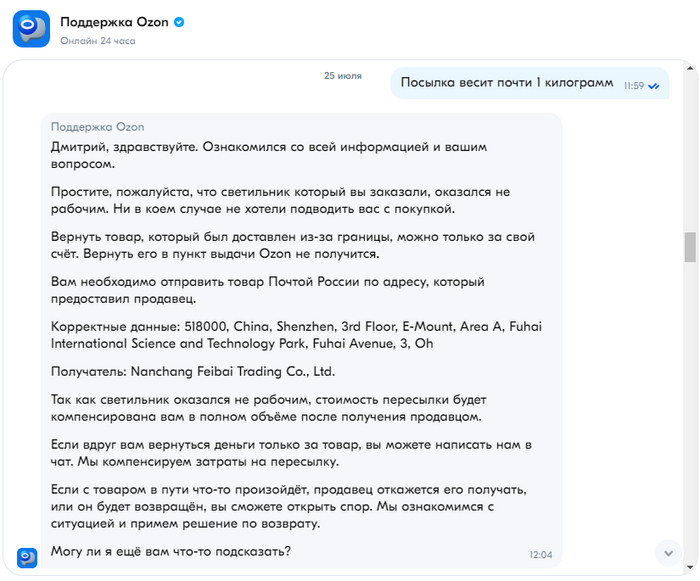 Поддержка Ozon
Онлайн 24 часа

25 июля

Посылка весит почти 1 килограмм 11:59

Поддержка Ozon
Дмитрий, здравствуйте. Ознакомился со всей информацией и вашим вопросом.

Простите, пожалуйста, что светильник который вы заказали, оказался не рабочим. Ни в коем случае не хотели подводить вас с покупкой.

Вернуть товар, который был доставлен из-за границы, можно только за свой счёт. Вернуть его в пункт выдачи Ozon не получится.

Вам необходимо отправить товар Почтой России по адресу, который предоставил продавец.

Корректные данные: 518000, China, Shenzhen, 3rd Floor, E-Mount, Area A, Fuhai International Science and Technology Park, Fuhai Avenue, 3, Oh

Получатель: Nanchang Feibai Trading Co., Ltd.

Так как светильник оказался не рабочим, стоимость пересылки будет компенсирована вам в полном объёме после получения продавцом.

Если вдруг вам вернуться деньги только за товар, вы можете написать нам в чат. Мы компенсируем затраты на пересылку.

Если с товаром в пути что-то произойдёт, продавец откажется его получать, или он будет возвращён, вы сможете открыть спор. Мы ознакомимся с ситуацией и примем решение по возврату.

Могу ли я ещё вам что-то подсказать?
12:04